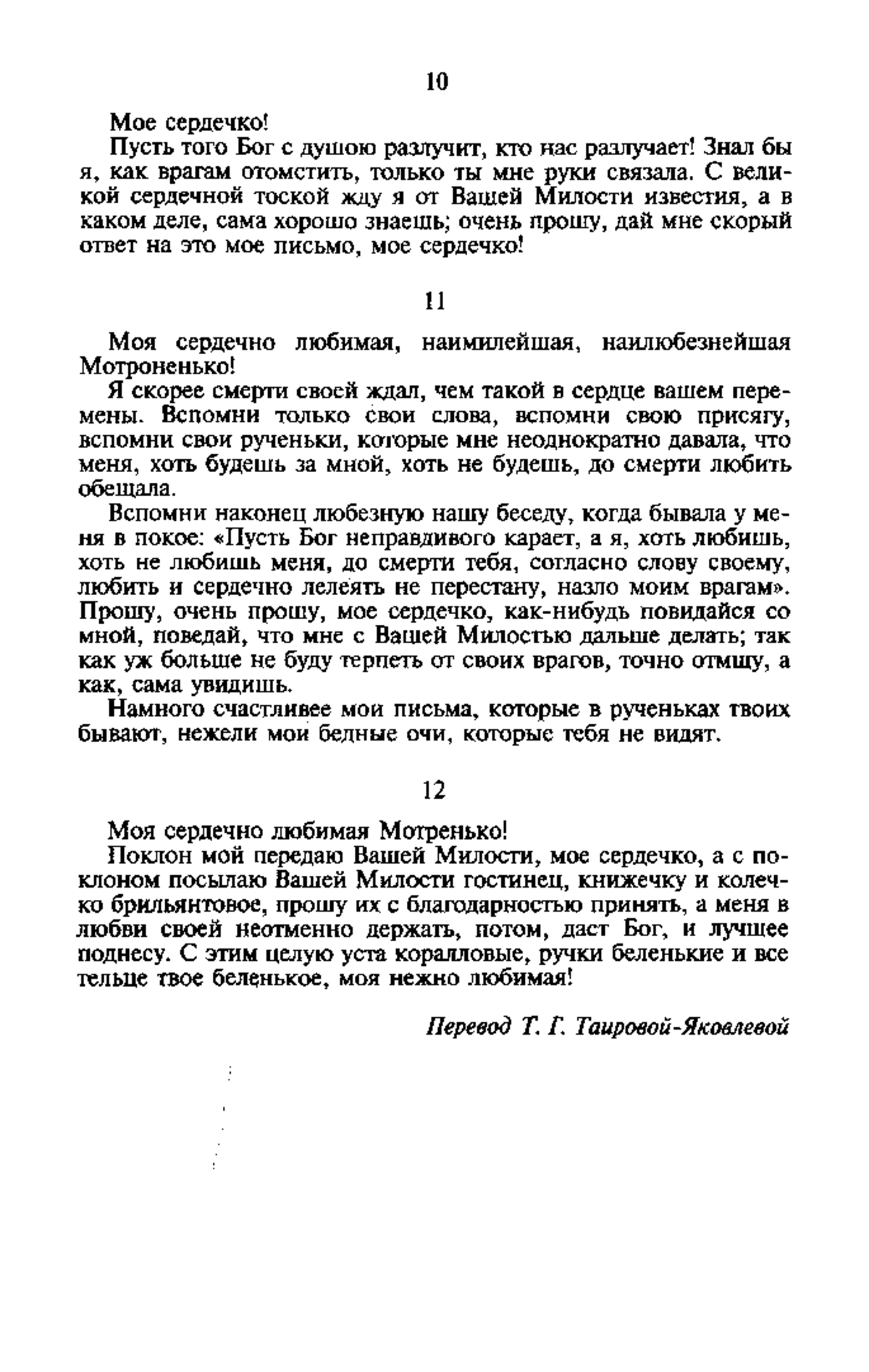 10

Мое сердечко!

Пусть того Бог с душою разлучит, кто нас разлучает! Знал бы я, как врагам отомстить, только ты мне руки связала. С великой сердечной тоской жду я от Вашей Милости известия, а в каком деле, сама хорошо знаешь; очень прошу, дай мне скорый ответ на это мое письмо, мое сердечко!

11

Моя сердечно любимая, наимилейшая, наилюбезнейшая Мотроненько!

Я скорее смерти своей ждал, чем такой в сердце вашем перемены. Вспомни только свои слова, вспомни свою присягу, вспомни свои рученьки, которые мне неоднократно давала, что меня, хоть будешь за мной, хоть не будешь, до смерти любить обещала.

Вспомни наконец любезную нашу беседу, когда бывала у меня в покое: «Пусть Бог неправдивого карает, а я, хоть любишь, хоть не любишь меня, до смерти тебя, согласно слову своему, любить и сердечно лелеять не перестану, назло моим врагам». Прошу, очень прошу, мое сердечко, как-нибудь повидайся со мной, поведай, что мне с Вашей Милостью дальше делать; так как уж больше не буду терпеть от своих врагов, точно отмщу, а как, сама увидишь.

Намного счастливее мои письма, которые в рученьках твоих бывают, нежели мои бедные очи, которые тебя не видят.

12

Моя сердечно любимая Мотренько!

Поклон мой передаю Вашей Милости, мое сердечко, а с поклоном посылаю Вашей Милости гостинец, книжечку и колечко брильянтовое, прошу их с благодарностью принять, а меня в любви своей неотменно держать, потом, даст Бог, и лучшее поднесу. С этим целую уста коралловые, ручки беленькие и все тельце твое беленькое, моя нежно любимая!

Перевод Т. Г. Таировой-Яковлевой